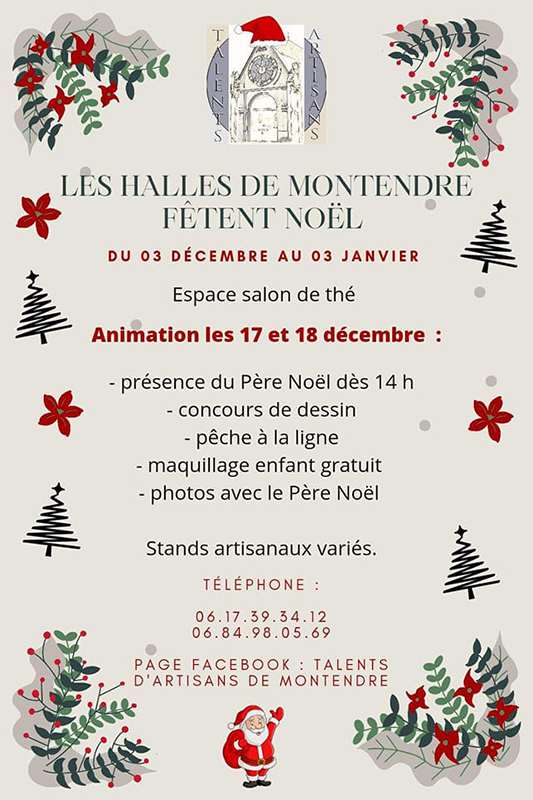 TALENTS ARTISANS

LES HALLES DE MONTENDRE FÊTENT NOËL

DU 03 DÉCEMBRE AU 03 JANVIER

Espace salon de thé

Animation les 17 et 18 décembre :

- présence du Père Noël dès 14 h
- concours de dessin
- pêche à la ligne
- maquillage enfant gratuit
- photos avec le Père Noël

Stands artisanaux variés.

TÉLÉPHONE :

06.17.39.34.12
06.84.98.05.69

PAGE FACEBOOK : TALENTS D'ARTISANS DE MONTENDRE